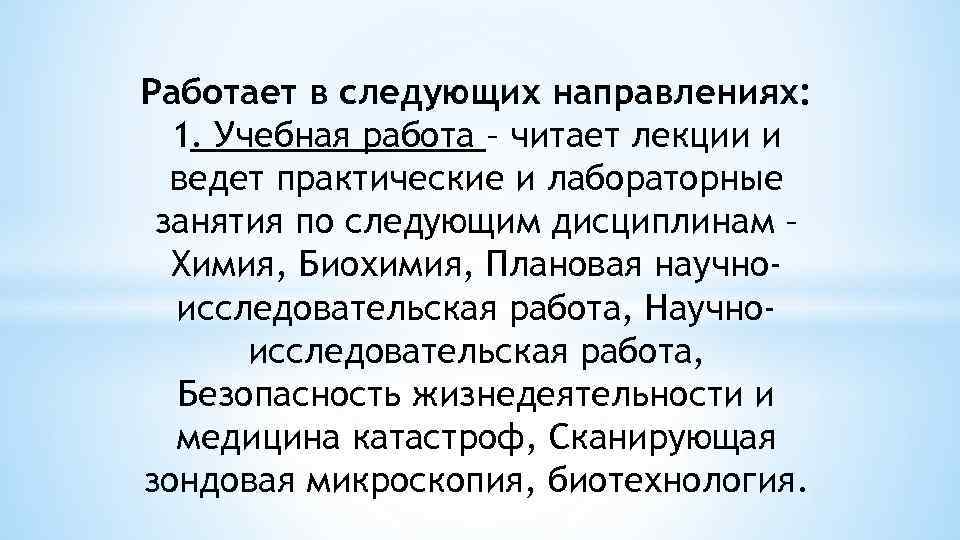 Работает в следующих направлениях:
1. Учебная работа – читает лекции и ведет практические и лабораторные занятия по следующим дисциплинам – Химия, Биохимия, Плановая научно-исследовательская работа, Научно-исследовательская работа, Безопасность жизнедеятельности и медицина катастроф, Сканирующая зондовая микроскопия, биотехнология.